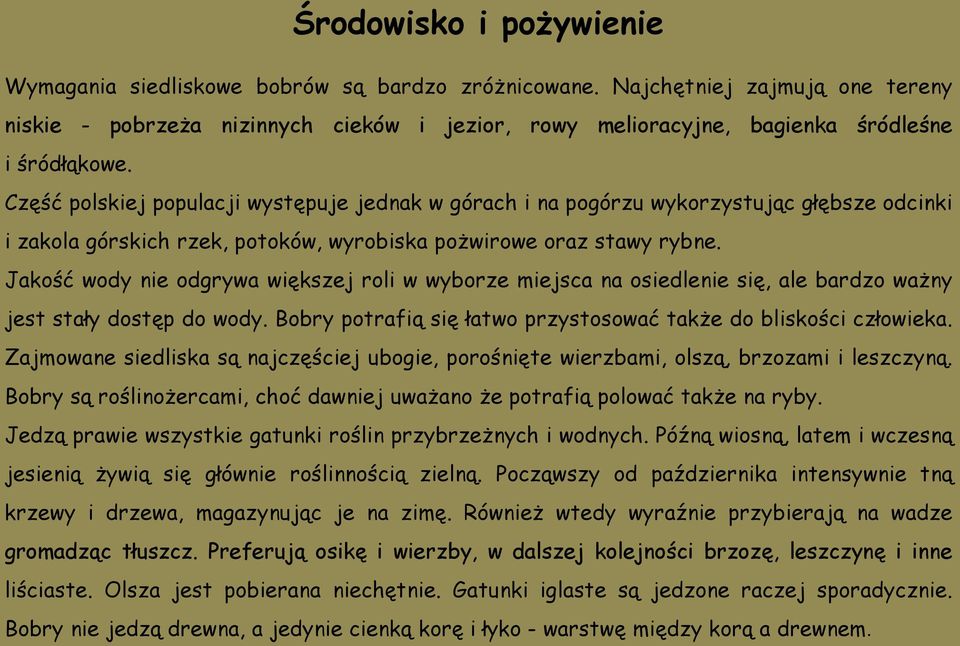 Środowisko i pożywienie

Wymagania siedliskowe bobrów są bardzo zróżnicowane. Najchętniej zajmują one tereny niskie - pobrzeża nizinnych cieków i jezior, rowy melioracyjne, bagienka śródleśne i śródłąkowe.
Część polskiej populacji występuje jednak w górach i na pogórzu wykorzystując głębsze odcinki i zakola górskich rzek, potoków, wyrobiska pożwirowe oraz stawy rybne.
Jakość wody nie odgrywa większej roli w wyborze miejsca na osiedlenie się, ale bardzo ważny jest stały dostęp do wody. Bobry potrafią się łatwo przystosować także do bliskości człowieka.
Zajmowane siedliska są najczęściej ubogie, porośnięte wierzbami, olszą, brzozami i leszczyną.
Bobry są roślinożercami, choć dawniej uważano że potrafią polować także na ryby.
Jedzą prawie wszystkie gatunki roślin przybrzeżnych i wodnych. Późną wiosną, latem i wczesną jesienią żywią się głównie roślinnością zielną. Począwszy od października intensywnie tną krzewy i drzewa, magazynując je na zimę. Również wtedy wyraźnie przybierają na wadze gromadząc tłuszcz. Preferują osikę i wierzby, w dalszej kolejności brzozę, leszczynę i inne liściaste. Olsza jest pobierana niechętnie. Gatunki iglaste są jedzone raczej sporadycznie. Bobry nie jedzą drewna, a jedynie cienką korę i łyko - warstwę między korą a drewnem.